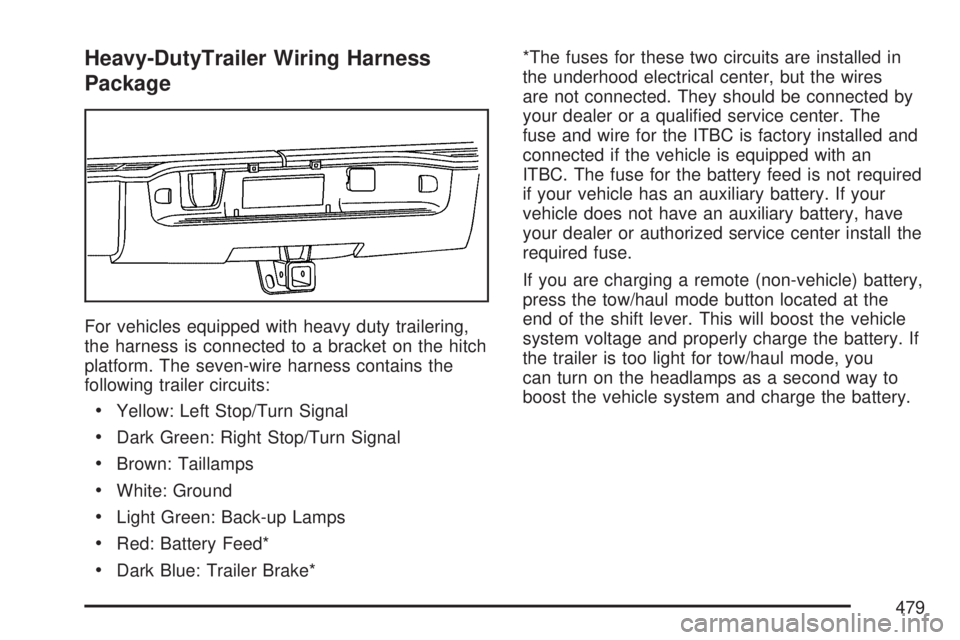 Heavy-DutyTrailer Wiring Harness Package

For vehicles equipped with heavy duty trailering, the harness is connected to a bracket on the hitch platform. The seven-wire harness contains the following trailer circuits:

• Yellow: Left Stop/Turn Signal

• Dark Green: Right Stop/Turn Signal

• Brown: Taillamps

• White: Ground

• Light Green: Back-up Lamps

• Red: Battery Feed*

• Dark Blue: Trailer Brake*

*The fuses for these two circuits are installed in the underhood electrical center, but the wires are not connected. They should be connected by your dealer or a qualified service center. The fuse and wire for the ITBC is factory installed and connected if the vehicle is equipped with an ITBC. The fuse for the battery feed is not required if your vehicle has an auxiliary battery. If your vehicle does not have an auxiliary battery, have your dealer or authorized service center install the required fuse.

If you are charging a remote (non-vehicle) battery, press the tow/haul mode button located at the end of the shift lever. This will boost the vehicle system voltage and properly charge the battery. If the trailer is too light for tow/haul mode, you can turn on the headlamps as a second way to boost the vehicle system and charge the battery.

479

carmanualsonline.info